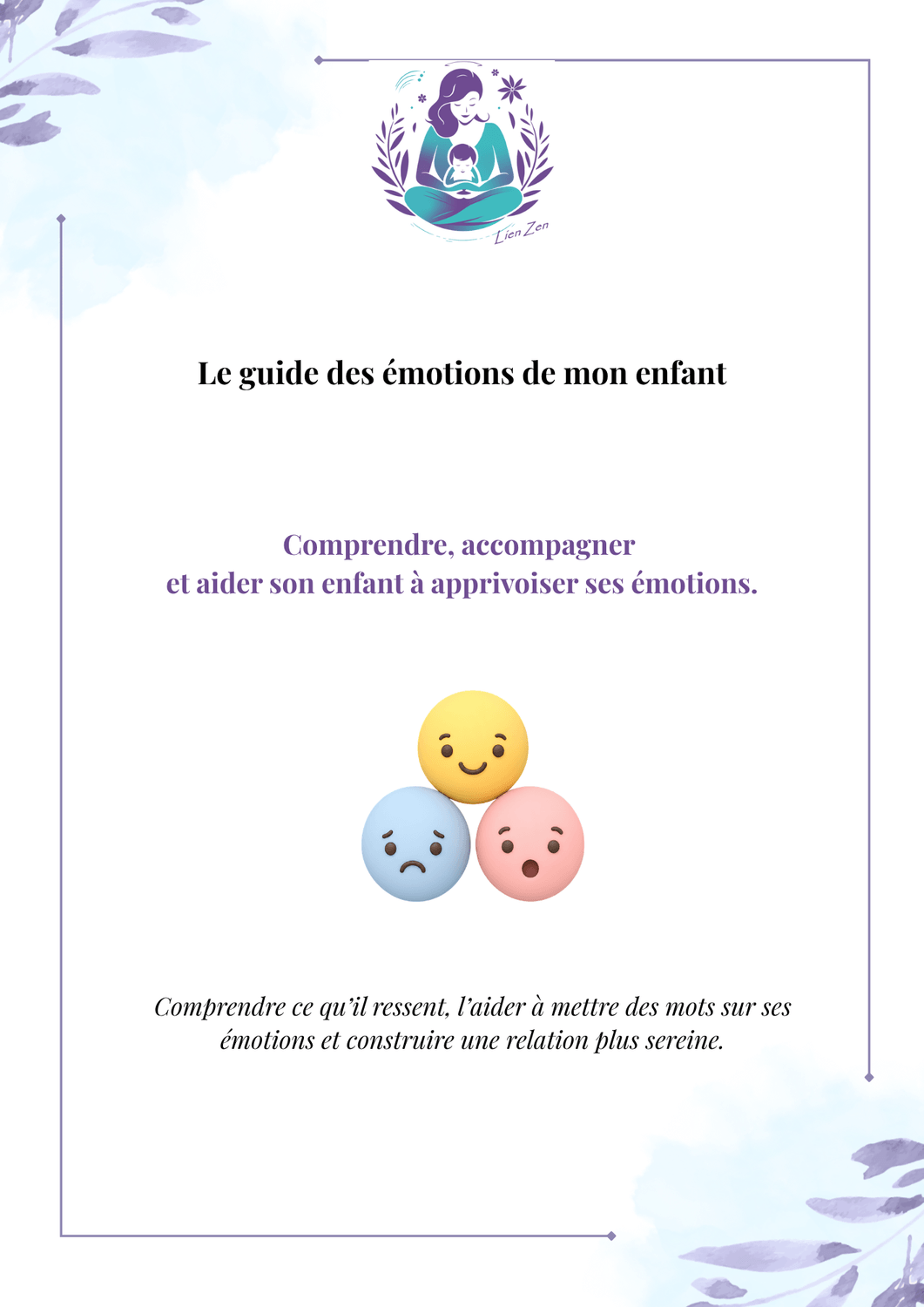 Lien Zen

Le guide des émotions de mon enfant

Comprendre, accompagner
et aider son enfant à apprivoiser ses émotions.

Comprendre ce qu'il ressent, l'aider à mettre des mots sur ses émotions et construire une relation plus sereine.